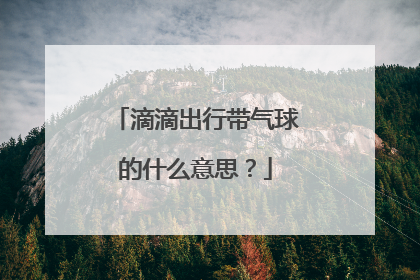 「滴滴出行带气球的什么意思？」